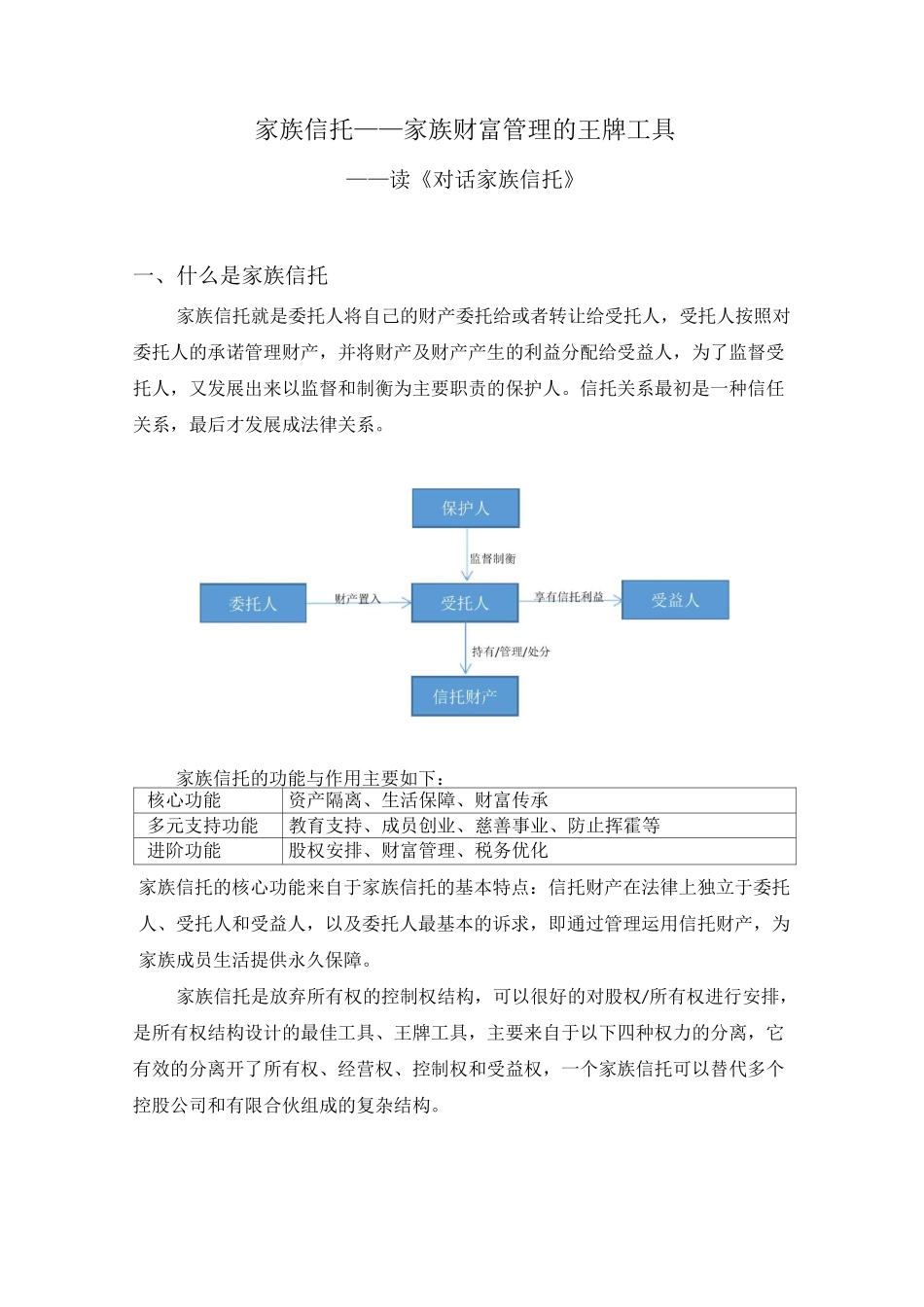 家族信托——家族财富管理的王牌工具

——读《对话家族信托》

一、什么是家族信托

家族信托就是委托人将自己的财产委托给或者转让给受托人，受托人按照对委托人的承诺管理财产，并将财产及财产产生的利益分配给受益人，为了监督受托人，又发展出来以监督和制衡为主要职责的保护人。信托关系最初是一种信任关系，最后才发展成法律关系。

保护人

监督制衡

委托人

财产置入

受托人

享有信托利益

受益人

持有/管理/处分

信托财产

家族信托的功能与作用主要如下：

| 核心功能 | 资产隔离、生活保障、财富传承 |
|---|---|
| 多元支持功能 | 教育支持、成员创业、慈善事业、防止挥霍等 |
| 进阶功能 | 股权安排、财富管理、税务优化 |

家族信托的核心功能来自于家族信托的基本特点：信托财产在法律上独立于委托人、受托人和受益人，以及委托人最基本的诉求，即通过管理运用信托财产，为家族成员生活提供永久保障。

家族信托是放弃所有权的控制权结构，可以很好的对股权/所有权进行安排，是所有权结构设计的最佳工具、王牌工具，主要来自于以下四种权力的分离，它有效的分离开了所有权、经营权、控制权和受益权，一个家族信托可以替代多个控股公司和有限合伙组成的复杂结构。